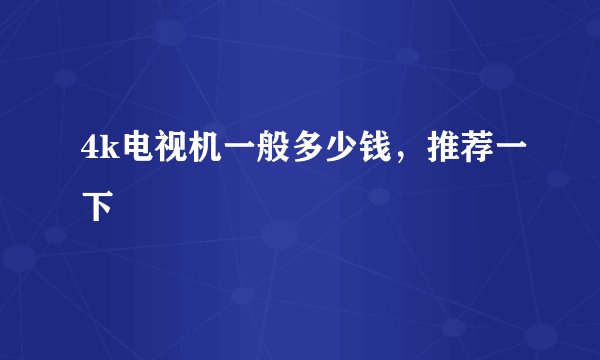 4k电视机一般多少钱，推荐一下